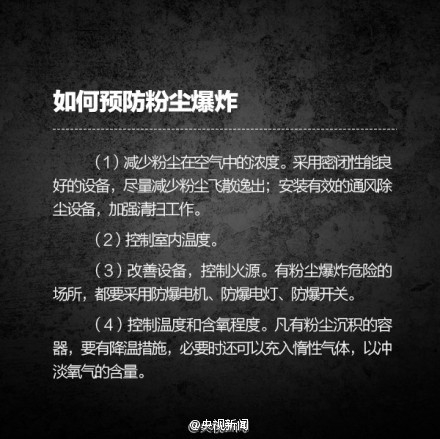 如何预防粉尘爆炸

（1）减少粉尘在空气中的浓度。采用密闭性能良好的设备，尽量减少粉尘飞散逸出；安装有效的通风除尘设备，加强清扫工作。

（2）控制室内温度。

（3）改善设备，控制火源。有粉尘爆炸危险的场所，都要采用防爆电机、防爆电灯、防爆开关。

（4）控制温度和含氧程度。凡有粉尘沉积的容器，要有降温措施，必要时还可以充入惰性气体，以冲淡氧气的含量。

@央视新闻